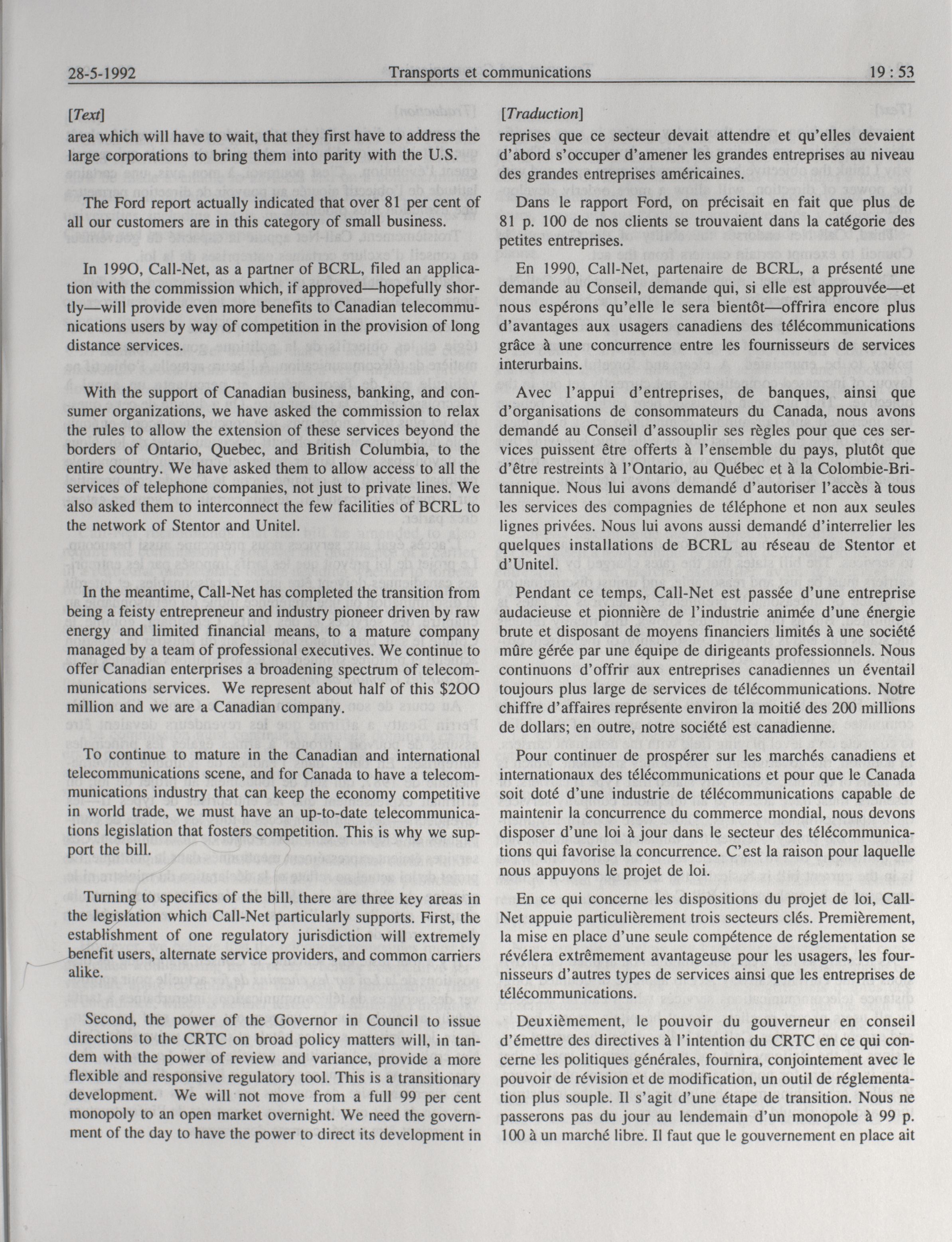 28-5-1992 Transports et communications 19 : 53

[Text]

area which will have to wait, that they first have to address the large corporations to bring them into parity with the U.S.

The Ford report actually indicated that over 81 per cent of all our customers are in this category of small business.

In 199O, Call-Net, as a partner of BCRL, filed an application with the commission which, if approved—hopefully shortly—will provide even more benefits to Canadian telecommunications users by way of competition in the provision of long distance services.

With the support of Canadian business, banking, and consumer organizations, we have asked the commission to relax the rules to allow the extension of these services beyond the borders of Ontario, Quebec, and British Columbia, to the entire country. We have asked them to allow access to all the services of telephone companies, not just to private lines. We also asked them to interconnect the few facilities of BCRL to the network of Stentor and Unitel.

In the meantime, Call-Net has completed the transition from being a feisty entrepreneur and industry pioneer driven by raw energy and limited financial means, to a mature company managed by a team of professional executives. We continue to offer Canadian enterprises a broadening spectrum of telecommunications services. We represent about half of this $2OO million and we are a Canadian company.

To continue to mature in the Canadian and international telecommunications scene, and for Canada to have a telecommunications industry that can keep the economy competitive in world trade, we must have an up-to-date telecommunications legislation that fosters competition. This is why we support the bill.

Turning to specifics of the bill, there are three key areas in the legislation which Call-Net particularly supports. First, the establishment of one regulatory jurisdiction will extremely benefit users, alternate service providers, and common carriers alike.

Second, the power of the Governor in Council to issue directions to the CRTC on broad policy matters will, in tandem with the power of review and variance, provide a more flexible and responsive regulatory tool. This is a transitionary development. We will not move from a full 99 per cent monopoly to an open market overnight. We need the government of the day to have the power to direct its development in

[Traduction]

reprises que ce secteur devait attendre et qu'elles devaient d'abord s'occuper d'amener les grandes entreprises au niveau des grandes entreprises américaines.

Dans le rapport Ford, on précisait en fait que plus de 81 p. 100 de nos clients se trouvaient dans la catégorie des petites entreprises.

En 1990, Call-Net, partenaire de BCRL, a présenté une demande au Conseil, demande qui, si elle est approuvée—et nous espérons qu'elle le sera bientôt—offrira encore plus d'avantages aux usagers canadiens des télécommunications grâce à une concurrence entre les fournisseurs de services interurbains.

Avec l'appui d'entreprises, de banques, ainsi que d'organisations de consommateurs du Canada, nous avons demandé au Conseil d'assouplir ses règles pour que ces services puissent être offerts à l'ensemble du pays, plutôt que d'être restreints à l'Ontario, au Québec et à la Colombie-Britannique. Nous lui avons demandé d'autoriser l'accès à tous les services des compagnies de téléphone et non aux seules lignes privées. Nous lui avons aussi demandé d'interrelier les quelques installations de BCRL au réseau de Stentor et d'Unitel.

Pendant ce temps, Call-Net est passée d'une entreprise audacieuse et pionnière de l'industrie animée d'une énergie brute et disposant de moyens financiers limités à une société mûre gérée par une équipe de dirigeants professionnels. Nous continuons d'offrir aux entreprises canadiennes un éventail toujours plus large de services de télécommunications. Notre chiffre d'affaires représente environ la moitié des 200 millions de dollars; en outre, notre société est canadienne.

Pour continuer de prospérer sur les marchés canadiens et internationaux des télécommunications et pour que le Canada soit doté d'une industrie de télécommunications capable de maintenir la concurrence du commerce mondial, nous devons disposer d'une loi à jour dans le secteur des télécommunications qui favorise la concurrence. C'est la raison pour laquelle nous appuyons le projet de loi.

En ce qui concerne les dispositions du projet de loi, Call-Net appuie particulièrement trois secteurs clés. Premièrement, la mise en place d'une seule compétence de réglementation se révélera extrêmement avantageuse pour les usagers, les fournisseurs d'autres types de services ainsi que les entreprises de télécommunications.

Deuxièmement, le pouvoir du gouverneur en conseil d'émettre des directives à l'intention du CRTC en ce qui concerne les politiques générales, fournira, conjointement avec le pouvoir de révision et de modification, un outil de réglementation plus souple. Il s'agit d'une étape de transition. Nous ne passerons pas du jour au lendemain d'un monopole à 99 p. 100 à un marché libre. Il faut que le gouvernement en place ait